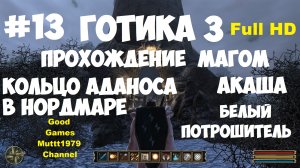 #13 ГОТИКА 3 Full HD

ПРОХОЖДЕНИЕ МАГОМ

КОЛЬЦО АДАНОСА В НОРДМАРЕ

АКАША

БЕЛЫЙ ПОТРОШИТЕЛЬ

Good Games Muttt1979 Channel